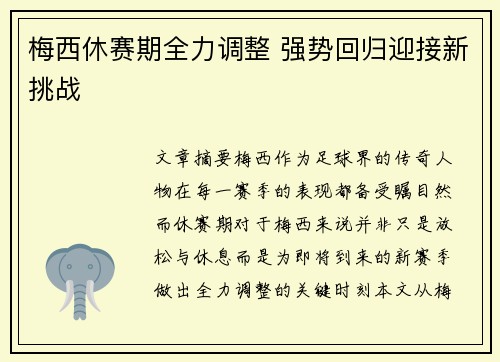 梅西休赛期全力调整 强势回归迎接新挑战

文章摘要梅西作为足球界的传奇人物在每一赛季的表现都备受瞩目然而休赛期对于梅西来说并非只是放松与休息而是为即将到来的新赛季做出全力调整的关键时刻本文从梅